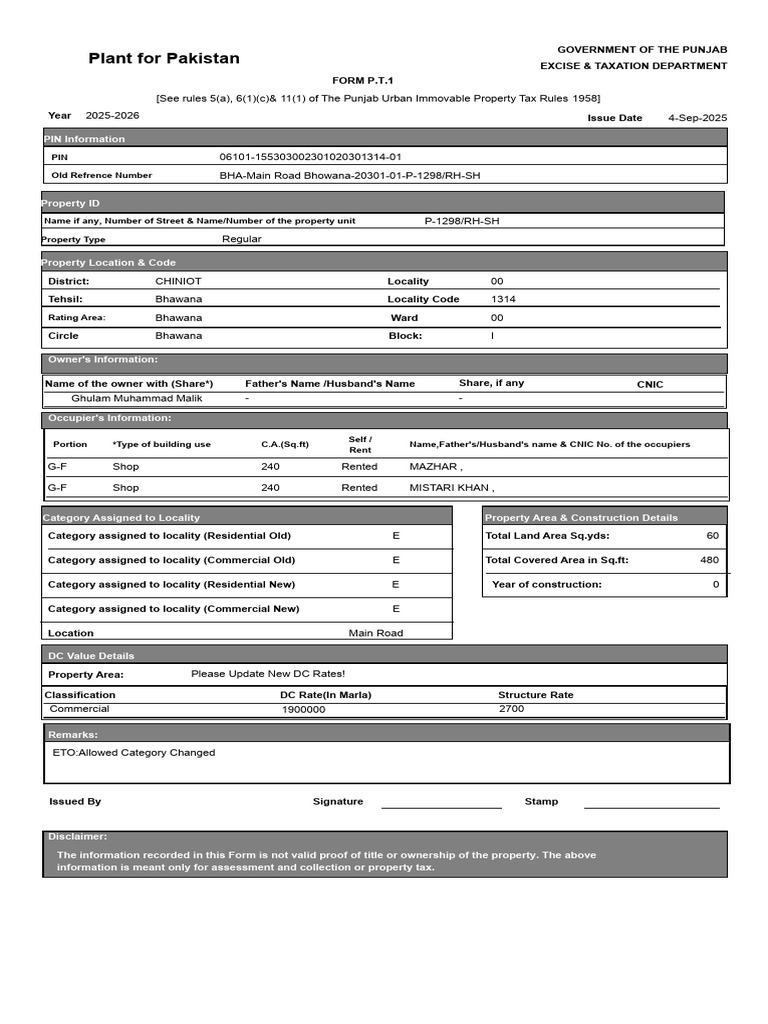 Plant for Pakistan

GOVERNMENT OF THE PUNJAB
EXCISE & TAXATION DEPARTMENT

FORM P.T.1

[See rules 5(a), 6(1)(c)& 11(1) of The Punjab Urban Immovable Property Tax Rules 1958]

Year 2025-2026

Issue Date 4-Sep-2025

PIN Information

PIN 06101-155303002301020301314-01
Old Refrence Number BHA-Main Road Bhowana-20301-01-P-1298/RH-SH

Property ID

Name if any, Number of Street & Name/Number of the property unit P-1298/RH-SH
Property Type Regular

Property Location & Code

District: CHINIOT
Locality 00
Tehsil: Bhawana
Locality Code 1314
Rating Area: Bhawana
Ward 00
Circle Bhawana
Block: I

Owner's Information:

| Name of the owner with (Share*) | Father's Name /Husband's Name | Share, if any | CNIC |
|---|---|---|---|
| Ghulam Muhammad Malik | - | - | |

Occupier's Information:

| Portion | *Type of building use | C.A.(Sq.ft) | Self / Rent | Name,Father's/Husband's name & CNIC No. of the occupiers |
|---|---|---|---|---|
| G-F | Shop | 240 | Rented | MAZHAR , |
| G-F | Shop | 240 | Rented | MISTARI KHAN , |

Category Assigned to Locality

Category assigned to locality (Residential Old) E
Category assigned to locality (Commercial Old) E
Category assigned to locality (Residential New) E
Category assigned to locality (Commercial New) E
Location Main Road

Property Area & Construction Details

Total Land Area Sq.yds: 60
Total Covered Area in Sq.ft: 480
Year of construction: 0

DC Value Details

Property Area: Please Update New DC Rates!

| Classification | DC Rate(In Marla) | Structure Rate |
|---|---|---|
| Commercial | 1900000 | 2700 |

Remarks:

ETO:Allowed Category Changed

Issued By Signature ____ Stamp ____

Disclaimer:

The information recorded in this Form is not valid proof of title or ownership of the property. The above information is meant only for assessment and collection or property tax.